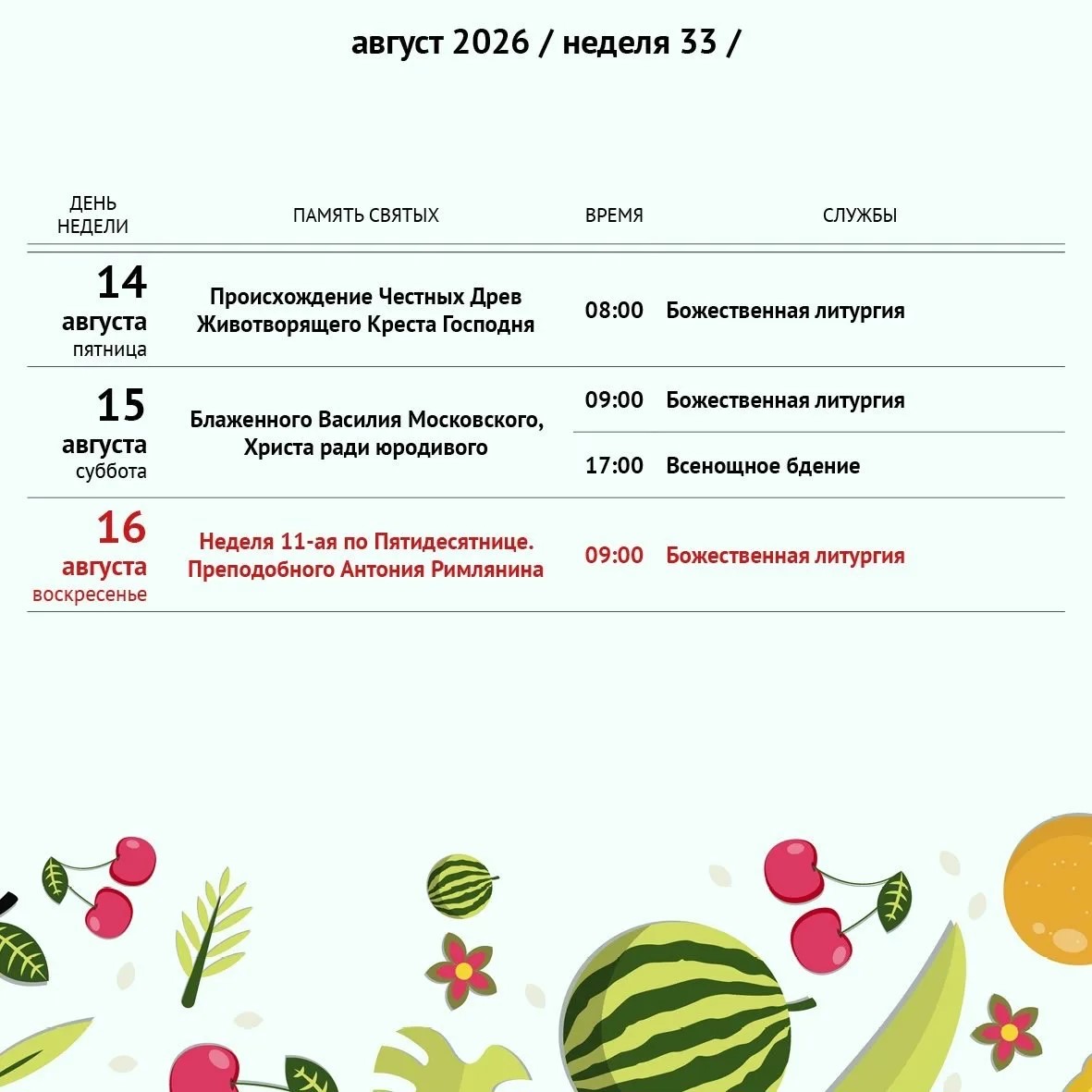 август 2026 / неделя 33 /

| ДЕНЬ НЕДЕЛИ | ПАМЯТЬ СВЯТЫХ | ВРЕМЯ | СЛУЖБЫ |
|---|---|---|---|
| 14 августа пятница | Происхождение Честных Древ Животворящего Креста Господня | 08:00 | Божественная литургия |
| 15 августа суббота | Блаженного Василия Московского, Христа ради юродивого | 09:00 | Божественная литургия |
| | | 17:00 | Всенощное бдение |
| 16 августа воскресенье | Неделя 11-ая по Пятидесятнице. Преподобного Антония Римлянина | 09:00 | Божественная литургия |